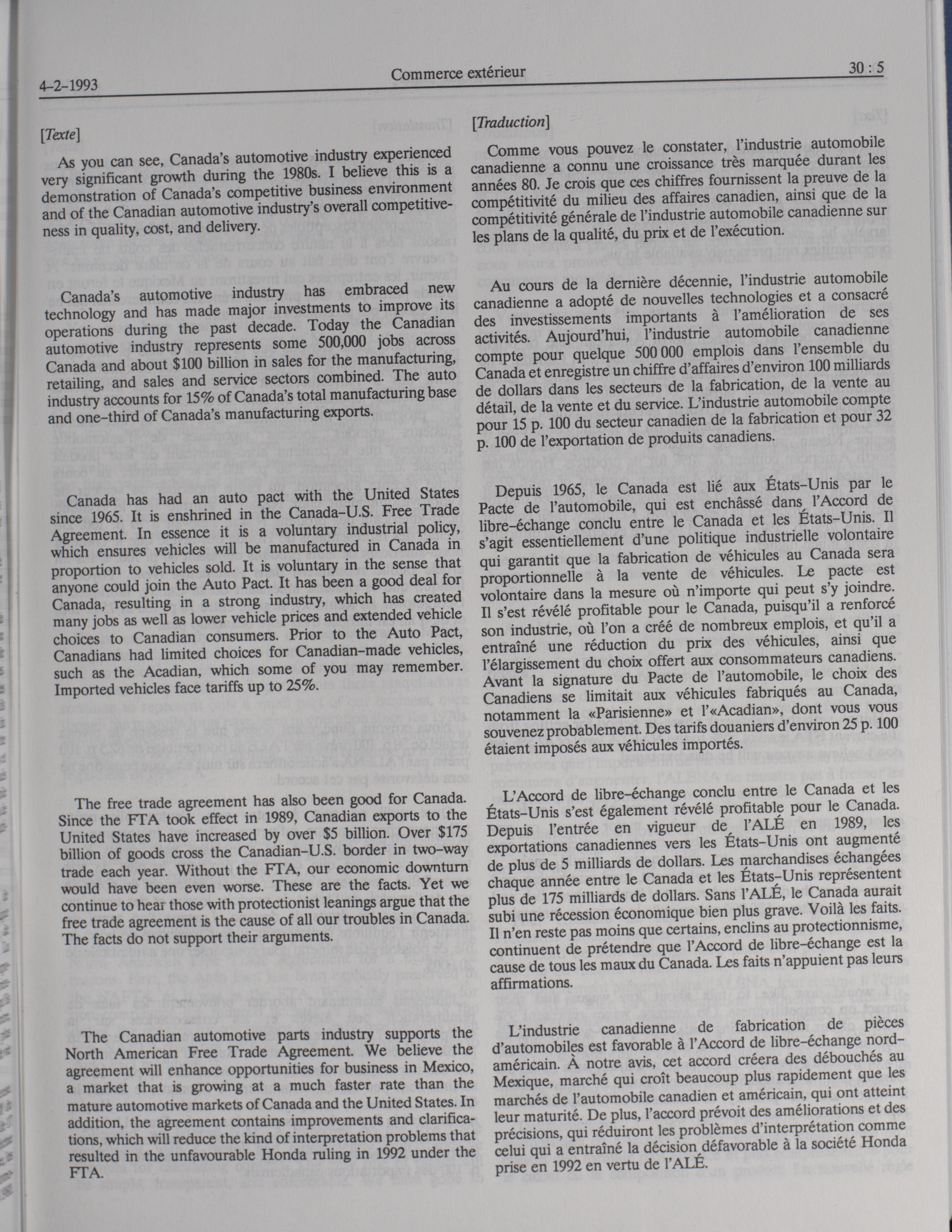 4-2-1993 Commerce extérieur 30 : 5

[Texte]

As you can see, Canada's automotive industry experienced very significant growth during the 1980s. I believe this is a demonstration of Canada's competitive business environment and of the Canadian automotive industry's overall competitiveness in quality, cost, and delivery.

Canada's automotive industry has embraced new technology and has made major investments to improve its operations during the past decade. Today the Canadian automotive industry represents some 500,000 jobs across Canada and about $100 billion in sales for the manufacturing, retailing, and sales and service sectors combined. The auto industry accounts for 15% of Canada's total manufacturing base and one-third of Canada's manufacturing exports.

Canada has had an auto pact with the United States since 1965. It is enshrined in the Canada-U.S. Free Trade Agreement. In essence it is a voluntary industrial policy, which ensures vehicles will be manufactured in Canada in proportion to vehicles sold. It is voluntary in the sense that anyone could join the Auto Pact. It has been a good deal for Canada, resulting in a strong industry, which has created many jobs as well as lower vehicle prices and extended vehicle choices to Canadian consumers. Prior to the Auto Pact, Canadians had limited choices for Canadian-made vehicles, such as the Acadian, which some of you may remember. Imported vehicles face tariffs up to 25%.

The free trade agreement has also been good for Canada. Since the FTA took effect in 1989, Canadian exports to the United States have increased by over $5 billion. Over $175 billion of goods cross the Canadian-U.S. border in two-way trade each year. Without the FTA, our economic downturn would have been even worse. These are the facts. Yet we continue to hear those with protectionist leanings argue that the free trade agreement is the cause of all our troubles in Canada. The facts do not support their arguments.

The Canadian automotive parts industry supports the North American Free Trade Agreement. We believe the agreement will enhance opportunities for business in Mexico, a market that is growing at a much faster rate than the mature automotive markets of Canada and the United States. In addition, the agreement contains improvements and clarifications, which will reduce the kind of interpretation problems that resulted in the unfavourable Honda ruling in 1992 under the FTA.

[Traduction]

Comme vous pouvez le constater, l'industrie automobile canadienne a connu une croissance très marquée durant les années 80. Je crois que ces chiffres fournissent la preuve de la compétitivité du milieu des affaires canadien, ainsi que de la compétitivité générale de l'industrie automobile canadienne sur les plans de la qualité, du prix et de l'exécution.

Au cours de la dernière décennie, l'industrie automobile canadienne a adopté de nouvelles technologies et a consacré des investissements importants à l'amélioration de ses activités. Aujourd'hui, l'industrie automobile canadienne compte pour quelque 500 000 emplois dans l'ensemble du Canada et enregistre un chiffre d'affaires d'environ 100 milliards de dollars dans les secteurs de la fabrication, de la vente au détail, de la vente et du service. L'industrie automobile compte pour 15 p. 100 du secteur canadien de la fabrication et pour 32 p. 100 de l'exportation de produits canadiens.

Depuis 1965, le Canada est lié aux États-Unis par le Pacte de l'automobile, qui est enchâssé dans l'Accord de libre-échange conclu entre le Canada et les États-Unis. Il s'agit essentiellement d'une politique industrielle volontaire qui garantit que la fabrication de véhicules au Canada sera proportionnelle à la vente de véhicules. Le pacte est volontaire dans la mesure où n'importe qui peut s'y joindre. Il s'est révélé profitable pour le Canada, puisqu'il a renforcé son industrie, où l'on a créé de nombreux emplois, et qu'il a entraîné une réduction du prix des véhicules, ainsi que l'élargissement du choix offert aux consommateurs canadiens. Avant la signature du Pacte de l'automobile, le choix des Canadiens se limitait aux véhicules fabriqués au Canada, notamment la «Parisienne» et l'«Acadian», dont vous vous souvenez probablement. Des tarifs douaniers d'environ 25 p. 100 étaient imposés aux véhicules importés.

L'Accord de libre-échange conclu entre le Canada et les États-Unis s'est également révélé profitable pour le Canada. Depuis l'entrée en vigueur de l'ALÉ en 1989, les exportations canadiennes vers les États-Unis ont augmenté de plus de 5 milliards de dollars. Les marchandises échangées chaque année entre le Canada et les États-Unis représentent plus de 175 milliards de dollars. Sans l'ALÉ, le Canada aurait subi une récession économique bien plus grave. Voilà les faits. Il n'en reste pas moins que certains, enclins au protectionnisme, continuent de prétendre que l'Accord de libre-échange est la cause de tous les maux du Canada. Les faits n'appuient pas leurs affirmations.

L'industrie canadienne de fabrication de pièces d'automobiles est favorable à l'Accord de libre-échange nord-américain. À notre avis, cet accord créera des débouchés au Mexique, marché qui croît beaucoup plus rapidement que les marchés de l'automobile canadien et américain, qui ont atteint leur maturité. De plus, l'accord prévoit des améliorations et des précisions, qui réduiront les problèmes d'interprétation comme celui qui a entraîné la décision défavorable à la société Honda prise en 1992 en vertu de l'ALÉ.